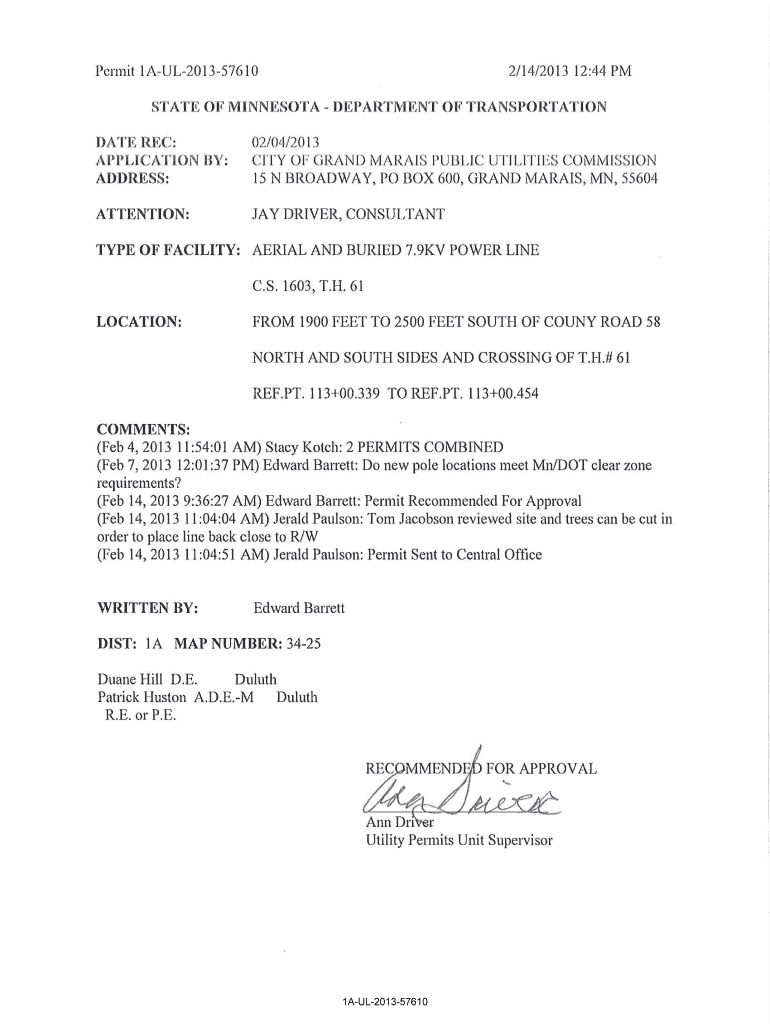 Permit 1A-UL-2013-57610    2/14/2013 12:44 PM

STATE OF MINNESOTA - DEPARTMENT OF TRANSPORTATION

DATE REC: 02/04/2013
APPLICATION BY: CITY OF GRAND MARAIS PUBLIC UTILITIES COMMISSION
ADDRESS: 15 N BROADWAY, PO BOX 600, GRAND MARAIS, MN, 55604

ATTENTION: JAY DRIVER, CONSULTANT

TYPE OF FACILITY: AERIAL AND BURIED 7.9KV POWER LINE

C.S. 1603, T.H. 61

LOCATION: FROM 1900 FEET TO 2500 FEET SOUTH OF COUNY ROAD 58

NORTH AND SOUTH SIDES AND CROSSING OF T.H.# 61

REF.PT. 113+00.339 TO REF.PT. 113+00.454

COMMENTS:
(Feb 4, 2013 11:54:01 AM) Stacy Kotch: 2 PERMITS COMBINED
(Feb 7, 2013 12:01:37 PM) Edward Barrett: Do new pole locations meet Mn/DOT clear zone requirements?
(Feb 14, 2013 9:36:27 AM) Edward Barrett: Permit Recommended For Approval
(Feb 14, 2013 11:04:04 AM) Jerald Paulson: Tom Jacobson reviewed site and trees can be cut in order to place line back close to R/W
(Feb 14, 2013 11:04:51 AM) Jerald Paulson: Permit Sent to Central Office

WRITTEN BY: Edward Barrett

DIST: 1A MAP NUMBER: 34-25

Duane Hill D.E. Duluth
Patrick Huston A.D.E.-M Duluth
R.E. or P.E.

RECOMMENDED FOR APPROVAL
Ann Driver
Ann Driver
Utility Permits Unit Supervisor

1A-UL-2013-57610